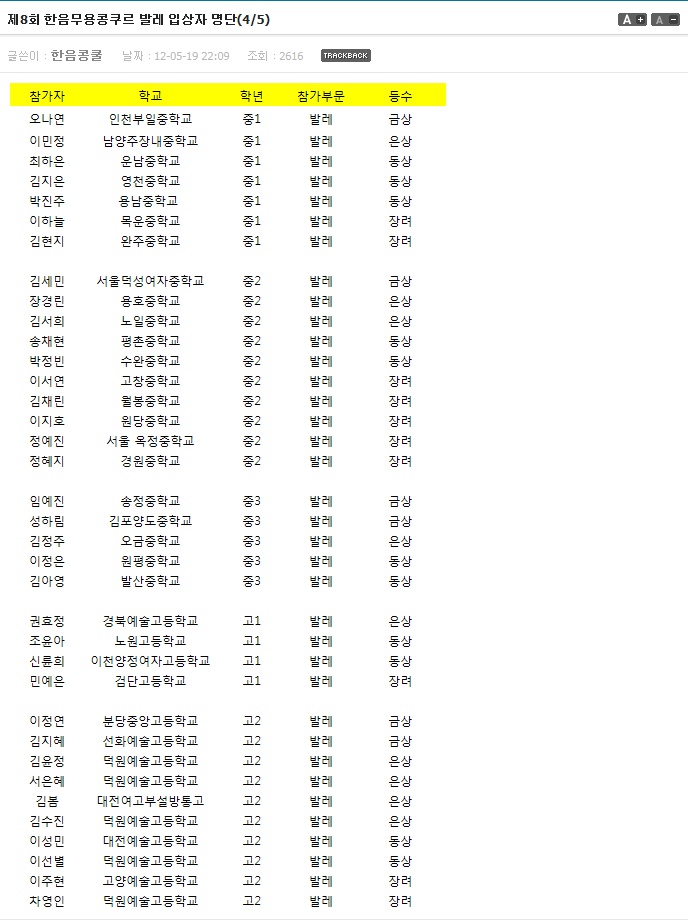 제8회 한음무용콩쿠르 발레 입상자 명단(4/5)

A + A −

글쓴이 : 한음콩쿨 날짜 : 12-05-19 22:09 조회 : 2616 TRACKBACK

| 참가자 | 학교 | 학년 | 참가부문 | 등수 |
|---|---|---|---|---|
| 오나연 | 인천부일중학교 | 중1 | 발레 | 금상 |
| 이민정 | 남양주장내중학교 | 중1 | 발레 | 은상 |
| 최하은 | 운남중학교 | 중1 | 발레 | 동상 |
| 김지은 | 영천중학교 | 중1 | 발레 | 동상 |
| 박진주 | 용남중학교 | 중1 | 발레 | 동상 |
| 이하늘 | 목운중학교 | 중1 | 발레 | 장려 |
| 김현지 | 완주중학교 | 중1 | 발레 | 장려 |
| 김세민 | 서울덕성여자중학교 | 중2 | 발레 | 금상 |
| 장경린 | 용호중학교 | 중2 | 발레 | 은상 |
| 김서희 | 노일중학교 | 중2 | 발레 | 은상 |
| 송채현 | 평촌중학교 | 중2 | 발레 | 동상 |
| 박정빈 | 수완중학교 | 중2 | 발레 | 동상 |
| 이서연 | 고창중학교 | 중2 | 발레 | 장려 |
| 김채린 | 월봉중학교 | 중2 | 발레 | 장려 |
| 이지호 | 원당중학교 | 중2 | 발레 | 장려 |
| 정예진 | 서울 옥정중학교 | 중2 | 발레 | 장려 |
| 정혜지 | 경원중학교 | 중2 | 발레 | 장려 |
| 임예진 | 송정중학교 | 중3 | 발레 | 금상 |
| 성하림 | 김포양도중학교 | 중3 | 발레 | 금상 |
| 김정주 | 오금중학교 | 중3 | 발레 | 은상 |
| 이정은 | 원평중학교 | 중3 | 발레 | 동상 |
| 김아영 | 발산중학교 | 중3 | 발레 | 동상 |
| 권효정 | 경북예술고등학교 | 고1 | 발레 | 은상 |
| 조윤아 | 노원고등학교 | 고1 | 발레 | 동상 |
| 신륜희 | 이천양정여자고등학교 | 고1 | 발레 | 동상 |
| 민예은 | 검단고등학교 | 고1 | 발레 | 장려 |
| 이정연 | 분당중앙고등학교 | 고2 | 발레 | 금상 |
| 김지혜 | 선화예술고등학교 | 고2 | 발레 | 금상 |
| 김윤정 | 덕원예술고등학교 | 고2 | 발레 | 은상 |
| 서은혜 | 덕원예술고등학교 | 고2 | 발레 | 은상 |
| 김봄 | 대전여고부설방통고 | 고2 | 발레 | 은상 |
| 김수진 | 덕원예술고등학교 | 고2 | 발레 | 은상 |
| 이성민 | 대전예술고등학교 | 고2 | 발레 | 동상 |
| 이선별 | 덕원예술고등학교 | 고2 | 발레 | 동상 |
| 이주현 | 고양예술고등학교 | 고2 | 발레 | 장려 |
| 차영인 | 덕원예술고등학교 | 고2 | 발레 | 장려 |